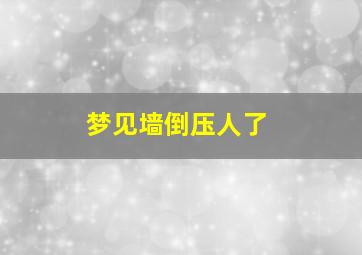 梦见墙倒压人了